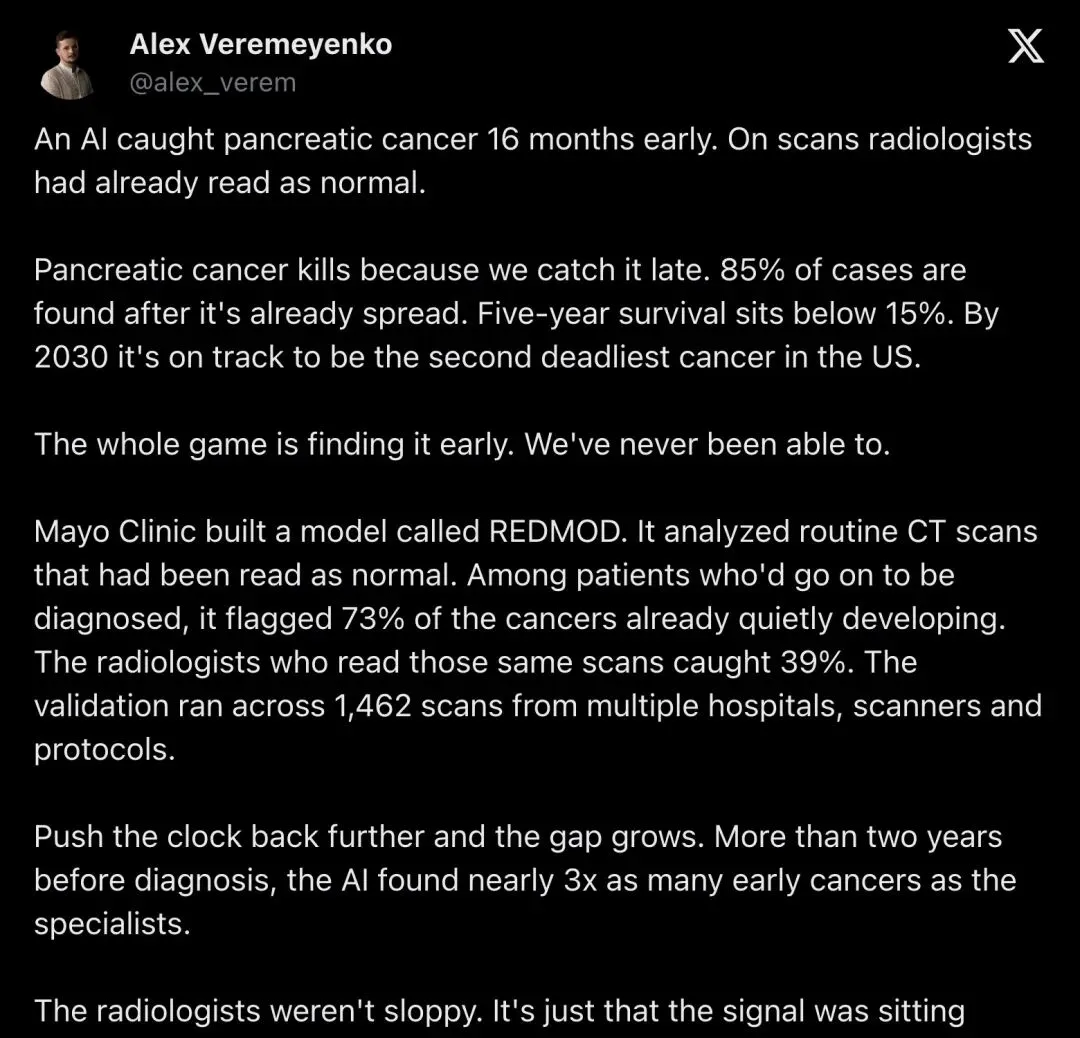 Alex Veremeyenko
@alex_verem

An AI caught pancreatic cancer 16 months early. On scans radiologists had already read as normal.

Pancreatic cancer kills because we catch it late. 85% of cases are found after it's already spread. Five-year survival sits below 15%. By 2030 it's on track to be the second deadliest cancer in the US.

The whole game is finding it early. We've never been able to.

Mayo Clinic built a model called REDMOD. It analyzed routine CT scans that had been read as normal. Among patients who'd go on to be diagnosed, it flagged 73% of the cancers already quietly developing. The radiologists who read those same scans caught 39%. The validation ran across 1,462 scans from multiple hospitals, scanners and protocols.

Push the clock back further and the gap grows. More than two years before diagnosis, the AI found nearly 3x as many early cancers as the specialists.

The radiologists weren't sloppy. It's just that the signal was sitting